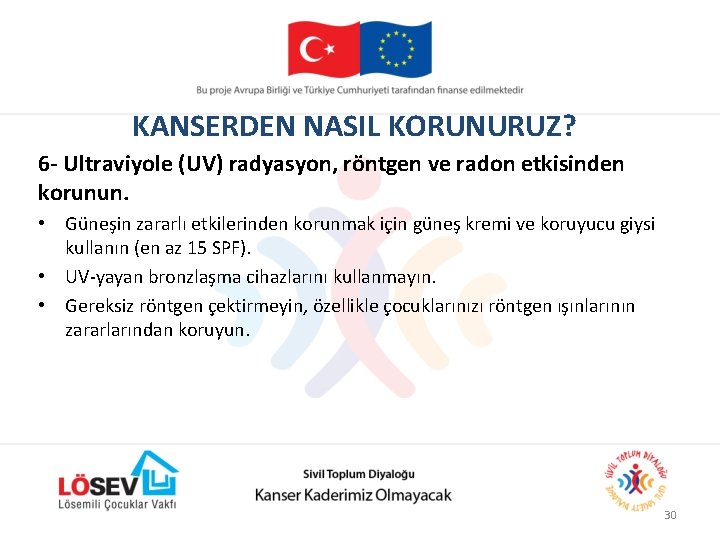 Bu proje Avrupa Birliği ve Türkiye Cumhuriyeti tarafından finanse edilmektedir

KANSERDEN NASIL KORUNURUZ?

6- Ultraviyole (UV) radyasyon, röntgen ve radon etkisinden korunun.

• Güneşin zararlı etkilerinden korunmak için güneş kremi ve koruyucu giysi kullanın (en az 15 SPF).
• UV-yayan bronzlaşma cihazlarını kullanmayın.
• Gereksiz röntgen çektirmeyin, özellikle çocuklarınızı röntgen ışınlarının zararlarından koruyun.

LÖSEV
Lösemili Çocuklar Vakfı

Sivil Toplum Diyaloğu
Kanser Kaderimiz Olmayacak

SİVİL TOPLUM DİYALOĞU

30